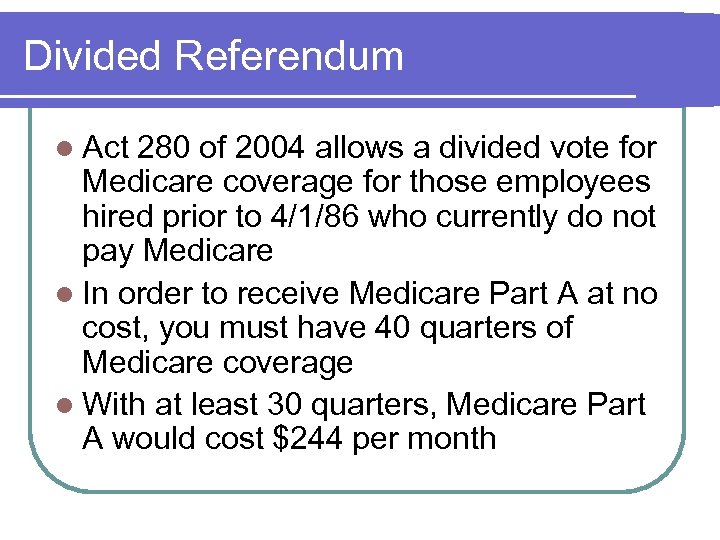 Divided Referendum

- Act 280 of 2004 allows a divided vote for Medicare coverage for those employees hired prior to 4/1/86 who currently do not pay Medicare
- In order to receive Medicare Part A at no cost, you must have 40 quarters of Medicare coverage
- With at least 30 quarters, Medicare Part A would cost \$244 per month